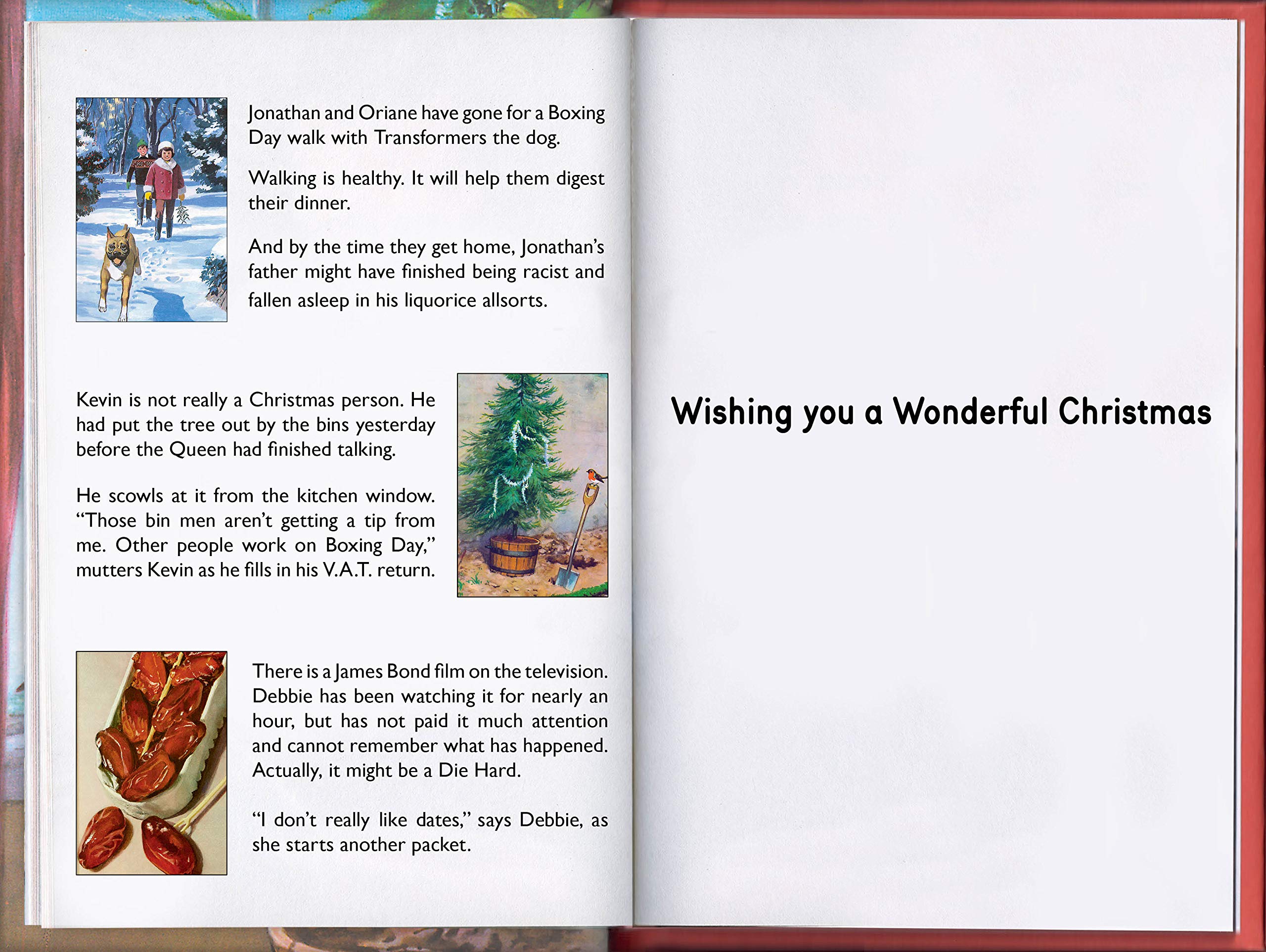 Jonathan and Oriane have gone for a Boxing Day walk with Transformers the dog.

Walking is healthy. It will help them digest their dinner.

And by the time they get home, Jonathan's father might have finished being racist and fallen asleep in his liquorice allsorts.

Kevin is not really a Christmas person. He had put the tree out by the bins yesterday before the Queen had finished talking.

He scowls at it from the kitchen window. "Those bin men aren't getting a tip from me. Other people work on Boxing Day," mutters Kevin as he fills in his V.A.T. return.

There is a James Bond film on the television. Debbie has been watching it for nearly an hour, but has not paid it much attention and cannot remember what has happened. Actually, it might be a Die Hard.

"I don't really like dates," says Debbie, as she starts another packet.

Wishing you a Wonderful Christmas